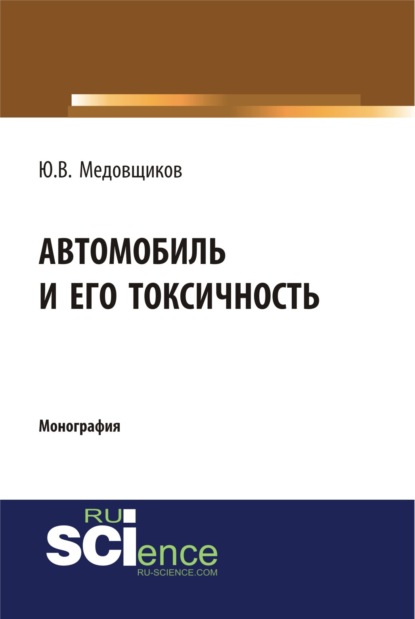 Ю.В. Медовщиков

АВТОМОБИЛЬ
И ЕГО ТОКСИЧНОСТЬ

Монография

RU
SCIence
RU-SCIENCE.COM